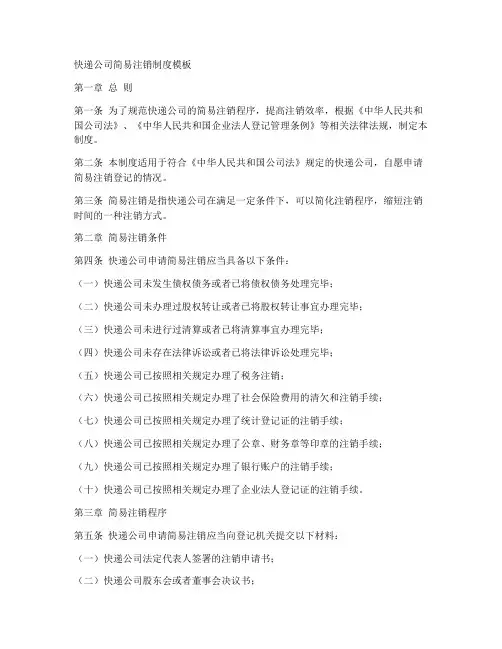 快递公司简易注销制度模板

第一章 总 则

第一条 为了规范快递公司的简易注销程序，提高注销效率，根据《中华人民共和国公司法》、《中华人民共和国企业法人登记管理条例》等相关法律法规，制定本制度。

第二条 本制度适用于符合《中华人民共和国公司法》规定的快递公司，自愿申请简易注销登记的情况。

第三条 简易注销是指快递公司在满足一定条件下，可以简化注销程序，缩短注销时间的一种注销方式。

第二章 简易注销条件

第四条 快递公司申请简易注销应当具备以下条件：

（一）快递公司未发生债权债务或者已将债权债务处理完毕；

（二）快递公司未办理过股权转让或者已将股权转让事宜办理完毕；

（三）快递公司未进行过清算或者已将清算事宜办理完毕；

（四）快递公司未存在法律诉讼或者已将法律诉讼处理完毕；

（五）快递公司已按照相关规定办理了税务注销；

（六）快递公司已按照相关规定办理了社会保险费用的清欠和注销手续；

（七）快递公司已按照相关规定办理了统计登记证的注销手续；

（八）快递公司已按照相关规定办理了公章、财务章等印章的注销手续；

（九）快递公司已按照相关规定办理了银行账户的注销手续；

（十）快递公司已按照相关规定办理了企业法人登记证的注销手续。

第三章 简易注销程序

第五条 快递公司申请简易注销应当向登记机关提交以下材料：

（一）快递公司法定代表人签署的注销申请书；

（二）快递公司股东会或者董事会决议书；